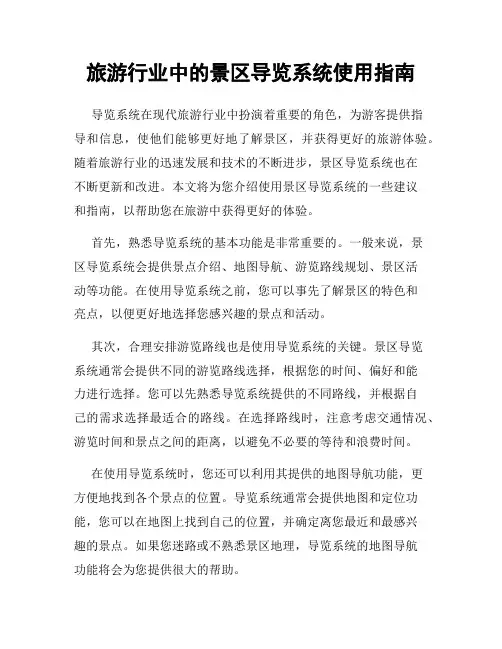 旅游行业中的景区导览系统使用指南

导览系统在现代旅游行业中扮演着重要的角色，为游客提供指导和信息，使他们能够更好地了解景区，并获得更好的旅游体验。随着旅游行业的迅速发展和技术的不断进步，景区导览系统也在不断更新和改进。本文将为您介绍使用景区导览系统的一些建议和指南，以帮助您在旅游中获得更好的体验。

首先，熟悉导览系统的基本功能是非常重要的。一般来说，景区导览系统会提供景点介绍、地图导航、游览路线规划、景区活动等功能。在使用导览系统之前，您可以事先了解景区的特色和亮点，以便更好地选择您感兴趣的景点和活动。

其次，合理安排游览路线也是使用导览系统的关键。景区导览系统通常会提供不同的游览路线选择，根据您的时间、偏好和能力进行选择。您可以先熟悉导览系统提供的不同路线，并根据自己的需求选择最适合的路线。在选择路线时，注意考虑交通情况、游览时间和景点之间的距离，以避免不必要的等待和浪费时间。

在使用导览系统时，您还可以利用其提供的地图导航功能，更方便地找到各个景点的位置。导览系统通常会提供地图和定位功能，您可以在地图上找到自己的位置，并确定离您最近和最感兴趣的景点。如果您迷路或不熟悉景区地理，导览系统的地图导航功能将会为您提供很大的帮助。